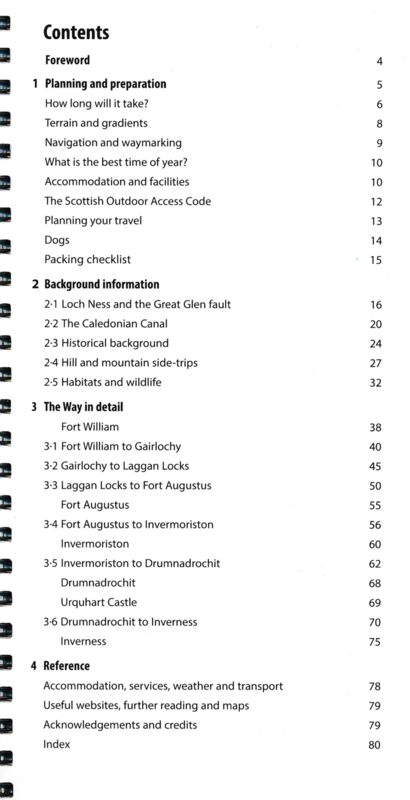 Contents

Foreword 4

1 Planning and preparation 5
How long will it take? 6
Terrain and gradients 8
Navigation and waymarking 9
What is the best time of year? 10
Accommodation and facilities 10
The Scottish Outdoor Access Code 12
Planning your travel 13
Dogs 14
Packing checklist 15

2 Background information
2·1 Loch Ness and the Great Glen fault 16
2·2 The Caledonian Canal 20
2·3 Historical background 24
2·4 Hill and mountain side-trips 27
2·5 Habitats and wildlife 32

3 The Way in detail
Fort William 38
3·1 Fort William to Gairlochy 40
3·2 Gairlochy to Laggan Locks 45
3·3 Laggan Locks to Fort Augustus 50
Fort Augustus 55
3·4 Fort Augustus to Invermoriston 56
Invermoriston 60
3·5 Invermoriston to Drumnadrochit 62
Drumnadrochit 68
Urquhart Castle 69
3·6 Drumnadrochit to Inverness 70
Inverness 75

4 Reference
Accommodation, services, weather and transport 78
Useful websites, further reading and maps 79
Acknowledgements and credits 79
Index 80